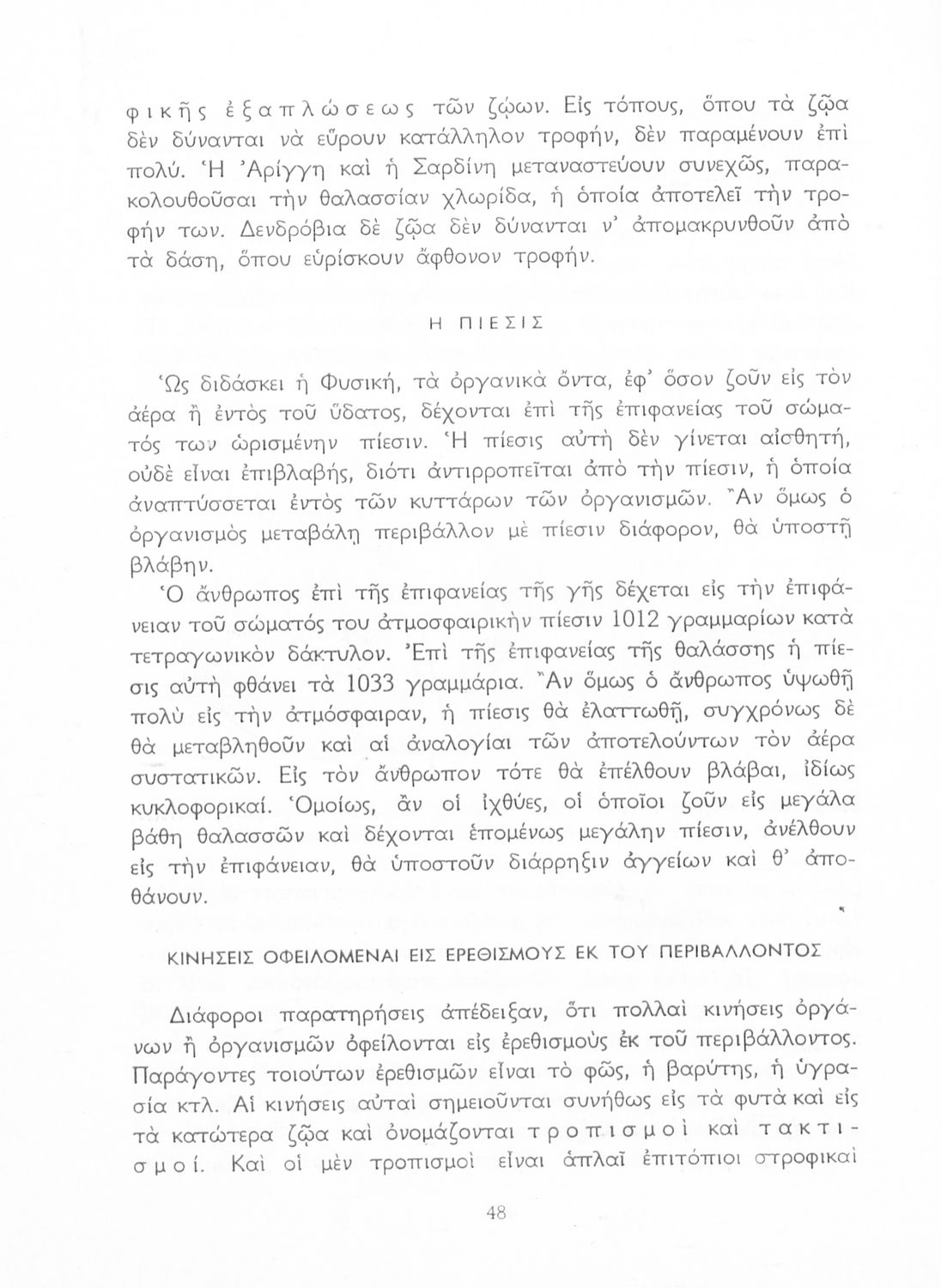 φικῆς ἐξαπλώσεως τῶν ζῴων. Εἰς τόπους, ὅπου τὰ ζῷα δὲν δύνανται νὰ εὕρουν κατάλληλον τροφήν, δὲν παραμένουν ἐπὶ πολύ. Ἡ Ἀρίγγη καὶ ἡ Σαρδίνη μεταναστεύουν συνεχῶς, παρακολουθοῦσαι τὴν θαλασσίαν χλωρίδα, ἡ ὁποία ἀποτελεῖ τὴν τροφήν των. Δενδρόβια δὲ ζῷα δὲν δύνανται ν' ἀπομακρυνθοῦν ἀπὸ τὰ δάση, ὅπου εὑρίσκουν ἄφθονον τροφήν.

Η ΠΙΕΣΙΣ

Ὡς διδάσκει ἡ Φυσική, τὰ ὀργανικὰ ὄντα, ἐφ' ὅσον ζοῦν εἰς τὸν ἀέρα ἢ ἐντὸς τοῦ ὕδατος, δέχονται ἐπὶ τῆς ἐπιφανείας τοῦ σώματός των ὡρισμένην πίεσιν. Ἡ πίεσις αὐτὴ δὲν γίνεται αἰσθητή, οὐδὲ εἶναι ἐπιβλαβής, διότι ἀντιρροπεῖται ἀπὸ τὴν πίεσιν, ἡ ὁποία ἀναπτύσσεται ἐντὸς τῶν κυττάρων τῶν ὀργανισμῶν. Ἂν ὅμως ὁ ὀργανισμὸς μεταβάλῃ περιβάλλον μὲ πίεσιν διάφορον, θὰ ὑποστῇ βλάβην.

Ὁ ἄνθρωπος ἐπὶ τῆς ἐπιφανείας τῆς γῆς δέχεται εἰς τὴν ἐπιφάνειαν τοῦ σώματός του ἀτμοσφαιρικὴν πίεσιν 1012 γραμμαρίων κατὰ τετραγωνικὸν δάκτυλον. Ἐπὶ τῆς ἐπιφανείας τῆς θαλάσσης ἡ πίεσις αὐτὴ φθάνει τὰ 1033 γραμμάρια. Ἂν ὅμως ὁ ἄνθρωπος ὑψωθῇ πολὺ εἰς τὴν ἀτμόσφαιραν, ἡ πίεσις θὰ ἐλαττωθῇ, συγχρόνως δὲ θὰ μεταβληθοῦν καὶ αἱ ἀναλογίαι τῶν ἀποτελούντων τὸν ἀέρα συστατικῶν. Εἰς τὸν ἄνθρωπον τότε θὰ ἐπέλθουν βλάβαι, ἰδίως κυκλοφορικαί. Ὁμοίως, ἂν οἱ ἰχθύες, οἱ ὁποῖοι ζοῦν εἰς μεγάλα βάθη θαλασσῶν καὶ δέχονται ἑπομένως μεγάλην πίεσιν, ἀνέλθουν εἰς τὴν ἐπιφάνειαν, θὰ ὑποστοῦν διάρρηξιν ἀγγείων καὶ θ' ἀποθάνουν.

ΚΙΝΗΣΕΙΣ ΟΦΕΙΛΟΜΕΝΑΙ ΕΙΣ ΕΡΕΘΙΣΜΟΥΣ ΕΚ ΤΟΥ ΠΕΡΙΒΑΛΛΟΝΤΟΣ

Διάφοροι παρατηρήσεις ἀπέδειξαν, ὅτι πολλαὶ κινήσεις ὀργάνων ἢ ὀργανισμῶν ὀφείλονται εἰς ἐρεθισμοὺς ἐκ τοῦ περιβάλλοντος. Παράγοντες τοιούτων ἐρεθισμῶν εἶναι τὸ φῶς, ἡ βαρύτης, ἡ ὑγρασία κτλ. Αἱ κινήσεις αὐταὶ σημειοῦνται συνήθως εἰς τὰ φυτὰ καὶ εἰς τὰ κατώτερα ζῷα καὶ ὀνομάζονται τροπισμοὶ καὶ τακτισμοί. Καὶ οἱ μὲν τροπισμοὶ εἶναι ἁπλαῖ ἐπιτόπιοι στροφικαὶ

48